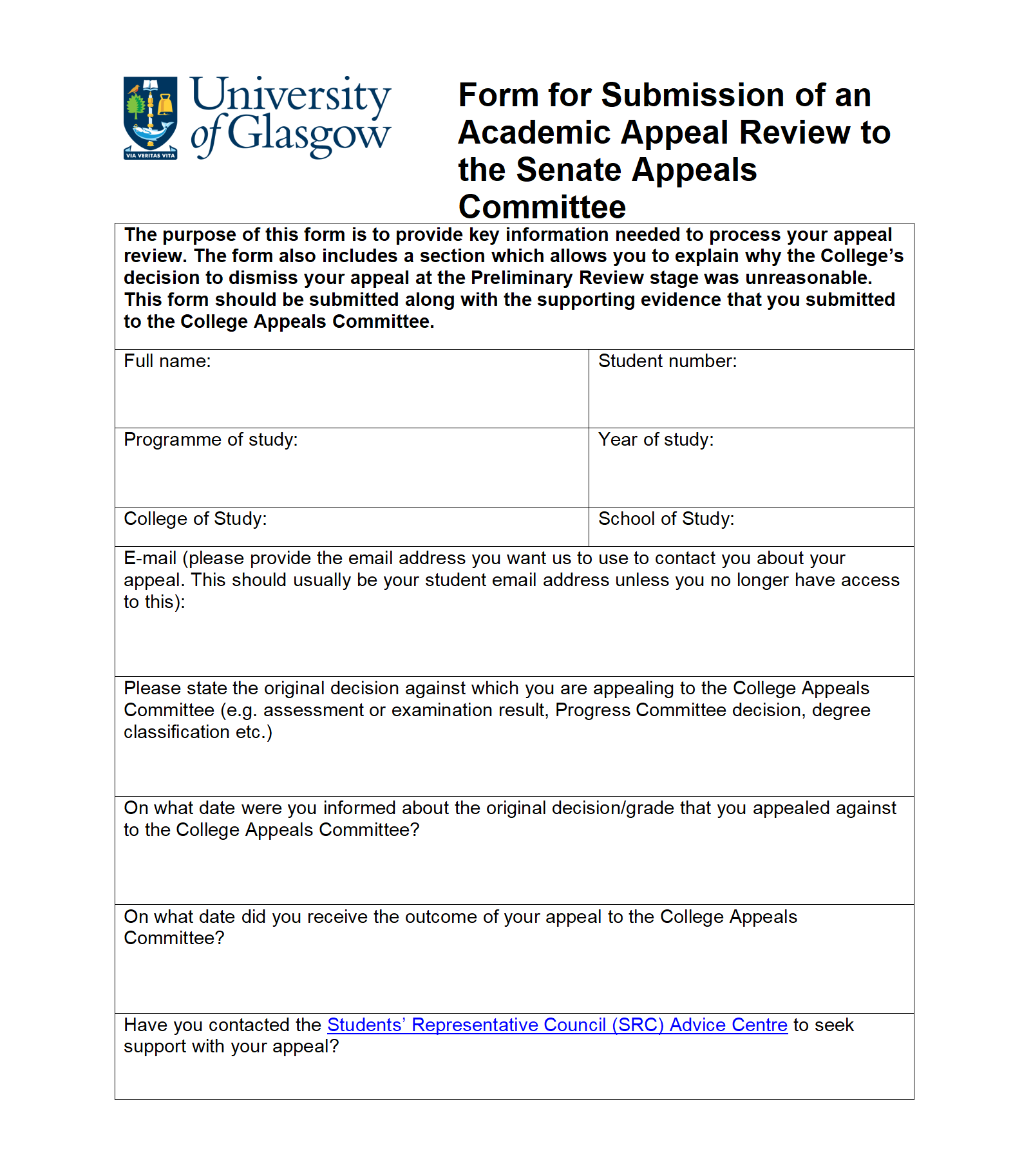 VIA VERITAS VITA

University of Glasgow

Form for Submission of an Academic Appeal Review to the Senate Appeals Committee

The purpose of this form is to provide key information needed to process your appeal review. The form also includes a section which allows you to explain why the College's decision to dismiss your appeal at the Preliminary Review stage was unreasonable. This form should be submitted along with the supporting evidence that you submitted to the College Appeals Committee.

Full name:

Student number:

Programme of study:

Year of study:

College of Study:

School of Study:

E-mail (please provide the email address you want us to use to contact you about your appeal. This should usually be your student email address unless you no longer have access to this):

Please state the original decision against which you are appealing to the College Appeals Committee (e.g. assessment or examination result, Progress Committee decision, degree classification etc.)

On what date were you informed about the original decision/grade that you appealed against to the College Appeals Committee?

On what date did you receive the outcome of your appeal to the College Appeals Committee?

Have you contacted the Students' Representative Council (SRC) Advice Centre to seek support with your appeal?